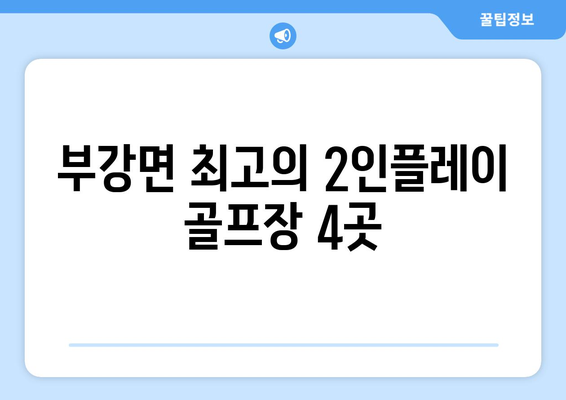 꿀팁정보

부강면 최고의 2인플레이 골프장 4곳